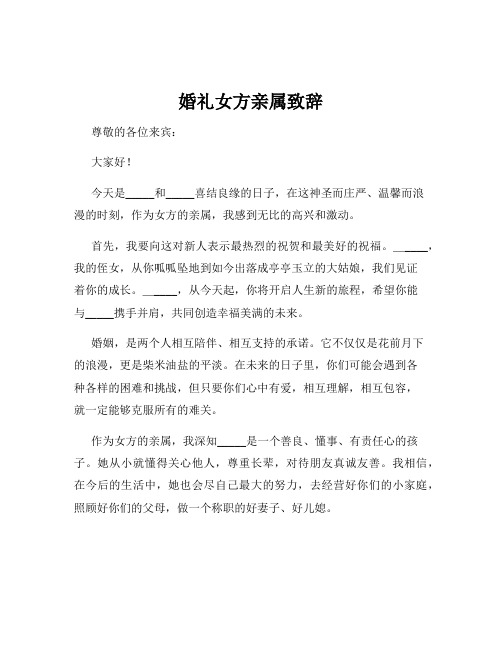 婚礼女方亲属致辞

尊敬的各位来宾：

大家好！

今天是_____和_____喜结良缘的日子，在这神圣而庄严、温馨而浪漫的时刻，作为女方的亲属，我感到无比的高兴和激动。

首先，我要向这对新人表示最热烈的祝贺和最美好的祝福。_____，我的侄女，从你呱呱坠地到如今出落成亭亭玉立的大姑娘，我们见证着你的成长。_____，从今天起，你将开启人生新的旅程，希望你能与_____携手并肩，共同创造幸福美满的未来。

婚姻，是两个人相互陪伴、相互支持的承诺。它不仅仅是花前月下的浪漫，更是柴米油盐的平淡。在未来的日子里，你们可能会遇到各种各样的困难和挑战，但只要你们心中有爱，相互理解，相互包容，就一定能够克服所有的难关。

作为女方的亲属，我深知_____是一个善良、懂事、有责任心的孩子。她从小就懂得关心他人，尊重长辈，对待朋友真诚友善。我相信，在今后的生活中，她也会尽自己最大的努力，去经营好你们的小家庭，照顾好你们的父母，做一个称职的好妻子、好儿媳。